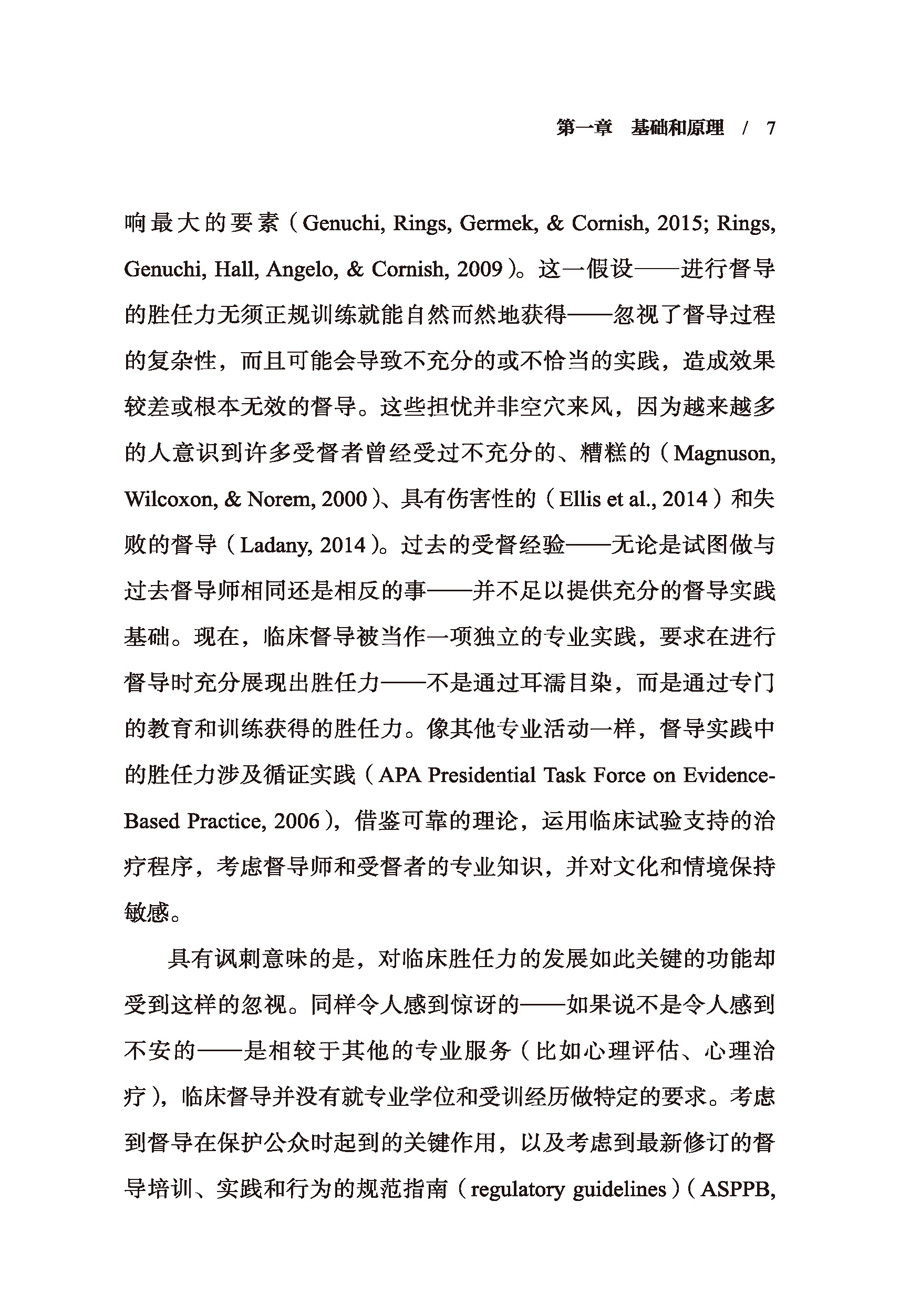 第一章　基础和原理　/　7

响最大的要素（Genuchi, Rings, Germek, & Cornish, 2015; Rings, Genuchi, Hall, Angelo, & Cornish, 2009）。这一假设——进行督导的胜任力无须正规训练就能自然而然地获得——忽视了督导过程的复杂性，而且可能会导致不充分的或不恰当的实践，造成效果较差或根本无效的督导。这些担忧并非空穴来风，因为越来越多的人意识到许多受督者曾经受过不充分的、糟糕的（Magnuson, Wilcoxon, & Norem, 2000）、具有伤害性的（Ellis et al., 2014）和失败的督导（Ladany, 2014）。过去的受督经验——无论是试图做与过去督导师相同还是相反的事——并不足以提供充分的督导实践基础。现在，临床督导被当作一项独立的专业实践，要求在进行督导时充分展现出胜任力——不是通过耳濡目染，而是通过专门的教育和训练获得的胜任力。像其他专业活动一样，督导实践中的胜任力涉及循证实践（APA Presidential Task Force on Evidence-Based Practice, 2006），借鉴可靠的理论，运用临床试验支持的治疗程序，考虑督导师和受督者的专业知识，并对文化和情境保持敏感。

具有讽刺意味的是，对临床胜任力的发展如此关键的功能却受到这样的忽视。同样令人感到惊讶的——如果说不是令人感到不安的——是相较于其他的专业服务（比如心理评估、心理治疗），临床督导并没有就专业学位和受训经历做特定的要求。考虑到督导在保护公众时起到的关键作用，以及考虑到最新修订的督导培训、实践和行为的规范指南（regulatory guidelines）（ASPPB,